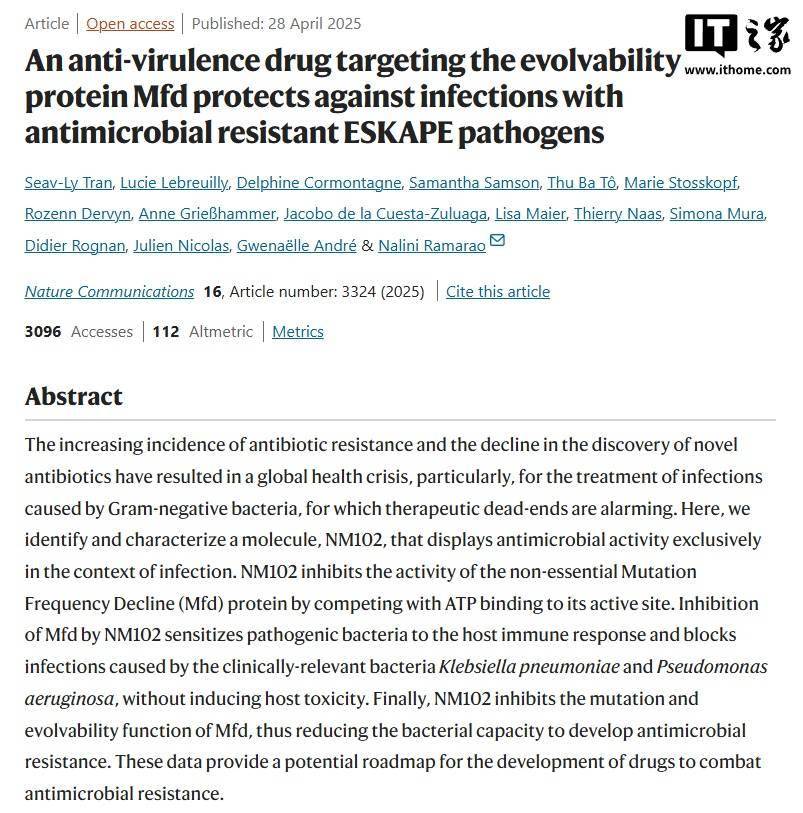 Article | Open access | Published: 28 April 2025

IT之家
www.ithome.com

An anti-virulence drug targeting the evolvability protein Mfd protects against infections with antimicrobial resistant ESKAPE pathogens

Seav-Ly Tran, Lucie Lebreuilly, Delphine Cormontagne, Samantha Samson, Thu Ba Tô, Marie Stosskopf, Rozenn Dervyn, Anne Grießhammer, Jacobo de la Cuesta-Zuluaga, Lisa Maier, Thierry Naas, Simona Mura, Didier Rognan, Julien Nicolas, Gwenaëlle André & Nalini Ramarao

Nature Communications 16, Article number: 3324 (2025) | Cite this article

3096 Accesses | 112 Altmetric | Metrics

Abstract

The increasing incidence of antibiotic resistance and the decline in the discovery of novel antibiotics have resulted in a global health crisis, particularly, for the treatment of infections caused by Gram-negative bacteria, for which therapeutic dead-ends are alarming. Here, we identify and characterize a molecule, NM102, that displays antimicrobial activity exclusively in the context of infection. NM102 inhibits the activity of the non-essential Mutation Frequency Decline (Mfd) protein by competing with ATP binding to its active site. Inhibition of Mfd by NM102 sensitizes pathogenic bacteria to the host immune response and blocks infections caused by the clinically-relevant bacteria Klebsiella pneumoniae and Pseudomonas aeruginosa, without inducing host toxicity. Finally, NM102 inhibits the mutation and evolvability function of Mfd, thus reducing the bacterial capacity to develop antimicrobial resistance. These data provide a potential roadmap for the development of drugs to combat antimicrobial resistance.